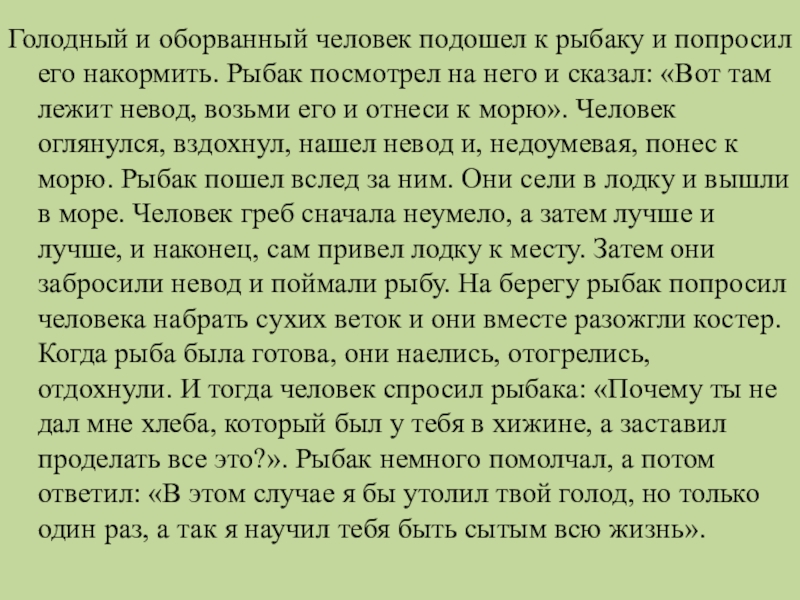 Голодный и оборванный человек подошел к рыбаку и попросил его накормить. Рыбак посмотрел на него и сказал: «Вот там лежит невод, возьми его и отнеси к морю». Человек оглянулся, вздохнул, нашел невод и, недоумевая, понес к морю. Рыбак пошел вслед за ним. Они сели в лодку и вышли в море. Человек греб сначала неумело, а затем лучше и лучше, и наконец, сам привел лодку к месту. Затем они забросили невод и поймали рыбу. На берегу рыбак попросил человека набрать сухих веток и они вместе разожгли костер. Когда рыба была готова, они наелись, отогрелись, отдохнули. И тогда человек спросил рыбака: «Почему ты не дал мне хлеба, который был у тебя в хижине, а заставил проделать все это?». Рыбак немного помолчал, а потом ответил: «В этом случае я бы утолил твой голод, но только один раз, а так я научил тебя быть сытым всю жизнь».